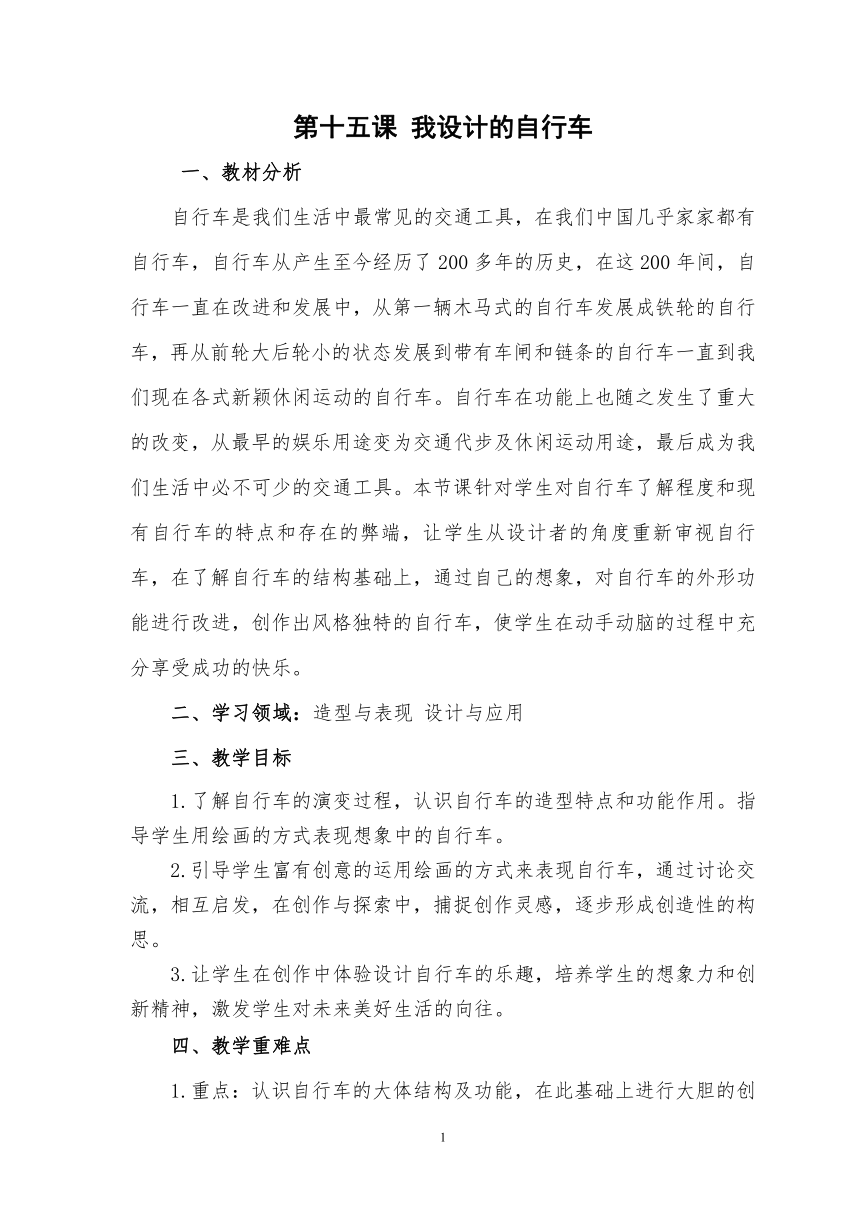 第十五课 我设计的自行车

一、教材分析

自行车是我们生活中最常见的交通工具，在我们中国几乎家家都有自行车，自行车从产生至今经历了200多年的历史，在这200年间，自行车一直在改进和发展中，从第一辆木马式的自行车发展成铁轮的自行车，再从前轮大后轮小的状态发展到带有车闸和链条的自行车一直到我们现在各式新颖休闲运动的自行车。自行车在功能上也随之发生了重大的改变，从最早的娱乐用途变为交通代步及休闲运动用途，最后成为我们生活中必不可少的交通工具。本节课针对学生对自行车了解程度和现有自行车的特点和存在的弊端，让学生从设计者的角度重新审视自行车，在了解自行车的结构基础上，通过自己的想象，对自行车的外形功能进行改进，创作出风格独特的自行车，使学生在动手动脑的过程中充分享受成功的快乐。

二、学习领域：造型与表现 设计与应用

三、教学目标

1.了解自行车的演变过程，认识自行车的造型特点和功能作用。指导学生用绘画的方式表现想象中的自行车。

2.引导学生富有创意的运用绘画的方式来表现自行车，通过讨论交流，相互启发，在创作与探索中，捕捉创作灵感，逐步形成创造性的构思。

3.让学生在创作中体验设计自行车的乐趣，培养学生的想象力和创新精神，激发学生对未来美好生活的向往。

四、教学重难点

1.重点：认识自行车的大体结构及功能，在此基础上进行大胆的创

1